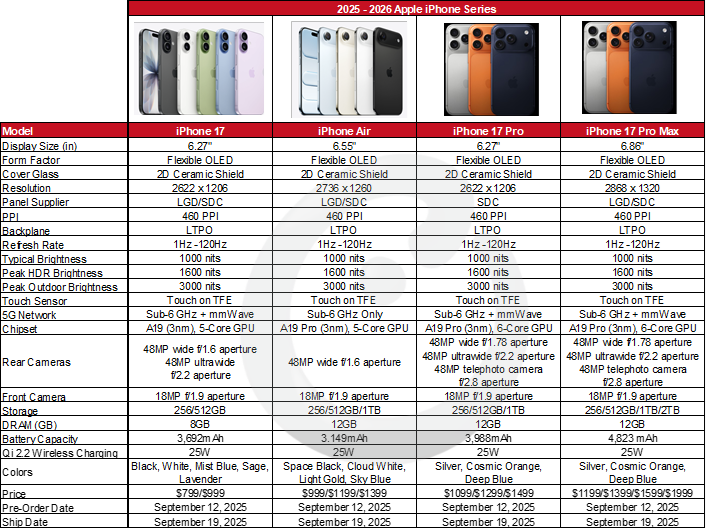 2025 - 2026 Apple iPhone Series

| Model | iPhone 17 | iPhone Air | iPhone 17 Pro | iPhone 17 Pro Max |
|---|---|---|---|---|
| Display Size (in) | 6.27" | 6.55" | 6.27" | 6.86" |
| Form Factor | Flexible OLED | Flexible OLED | Flexible OLED | Flexible OLED |
| Cover Glass | 2D Ceramic Shield | 2D Ceramic Shield | 2D Ceramic Shield | 2D Ceramic Shield |
| Resolution | 2622 x 1206 | 2736 x 1260 | 2622 x 1206 | 2868 x 1320 |
| Panel Supplier | LGD/SDC | LGD/SDC | SDC | LGD/SDC |
| PPI | 460 PPI | 460 PPI | 460 PPI | 460 PPI |
| Backplane | LTPO | LTPO | LTPO | LTPO |
| Refresh Rate | 1Hz -120Hz | 1Hz -120Hz | 1Hz -120Hz | 1Hz -120Hz |
| Typical Brightness | 1000 nits | 1000 nits | 1000 nits | 1000 nits |
| Peak HDR Brightness | 1600 nits | 1600 nits | 1600 nits | 1600 nits |
| Peak Outdoor Brightness | 3000 nits | 3000 nits | 3000 nits | 3000 nits |
| Touch Sensor | Touch on TFE | Touch on TFE | Touch on TFE | Touch on TFE |
| 5G Network | Sub-6 GHz + mmWave | Sub-6 GHz Only | Sub-6 GHz + mmWave | Sub-6 GHz + mmWave |
| Chipset | A19 (3nm), 5-Core GPU | A19 Pro (3nm), 5-Core GPU | A19 Pro (3nm), 6-Core GPU | A19 Pro (3nm), 6-Core GPU |
| Rear Cameras | 48MP wide f/1.6 aperture 48MP ultrawide f/2.2 aperture | 48MP wide f/1.6 aperture | 48MP wide f/1.78 aperture 48MP ultrawide f/2.2 aperture 48MP telephoto camera f/2.8 aperture | 48MP wide f/1.78 aperture 48MP ultrawide f/2.2 aperture 48MP telephoto camera f/2.8 aperture |
| Front Camera | 18MP f/1.9 aperture | 18MP f/1.9 aperture | 18MP f/1.9 aperture | 18MP f/1.9 aperture |
| Storage | 256/512GB | 256/512GB/1TB | 256/512GB/1TB | 256/512GB/1TB/2TB |
| DRAM (GB) | 8GB | 12GB | 12GB | 12GB |
| Battery Capacity | 3,692mAh | 3.149mAh | 3,988mAh | 4,823 mAh |
| Qi 2.2 Wireless Charging | 25W | 25W | 25W | 25W |
| Colors | Black, White, Mist Blue, Sage, Lavender | Space Black, Cloud White, Light Gold, Sky Blue | Silver, Cosmic Orange, Deep Blue | Silver, Cosmic Orange, Deep Blue |
| Price | $799/$999 | $999/$1199/$1399 | $1099/$1299/$1499 | $1199/$1399/$1599/$1999 |
| Pre-Order Date | September 12, 2025 | September 12, 2025 | September 12, 2025 | September 12, 2025 |
| Ship Date | September 19, 2025 | September 19, 2025 | September 19, 2025 | September 19, 2025 |